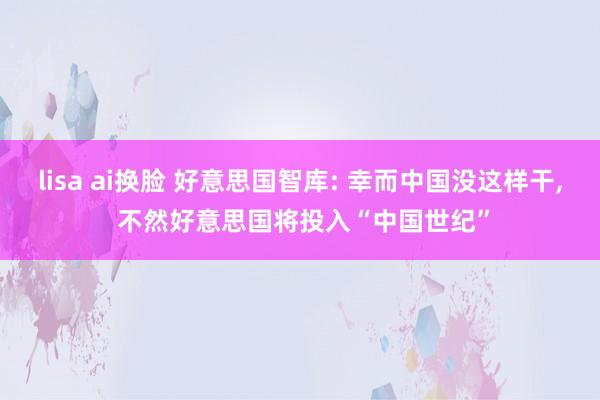 lisa ai换脸 好意思国智库: 幸而中国没这样干, 不然好意思国将投入“中国世纪”